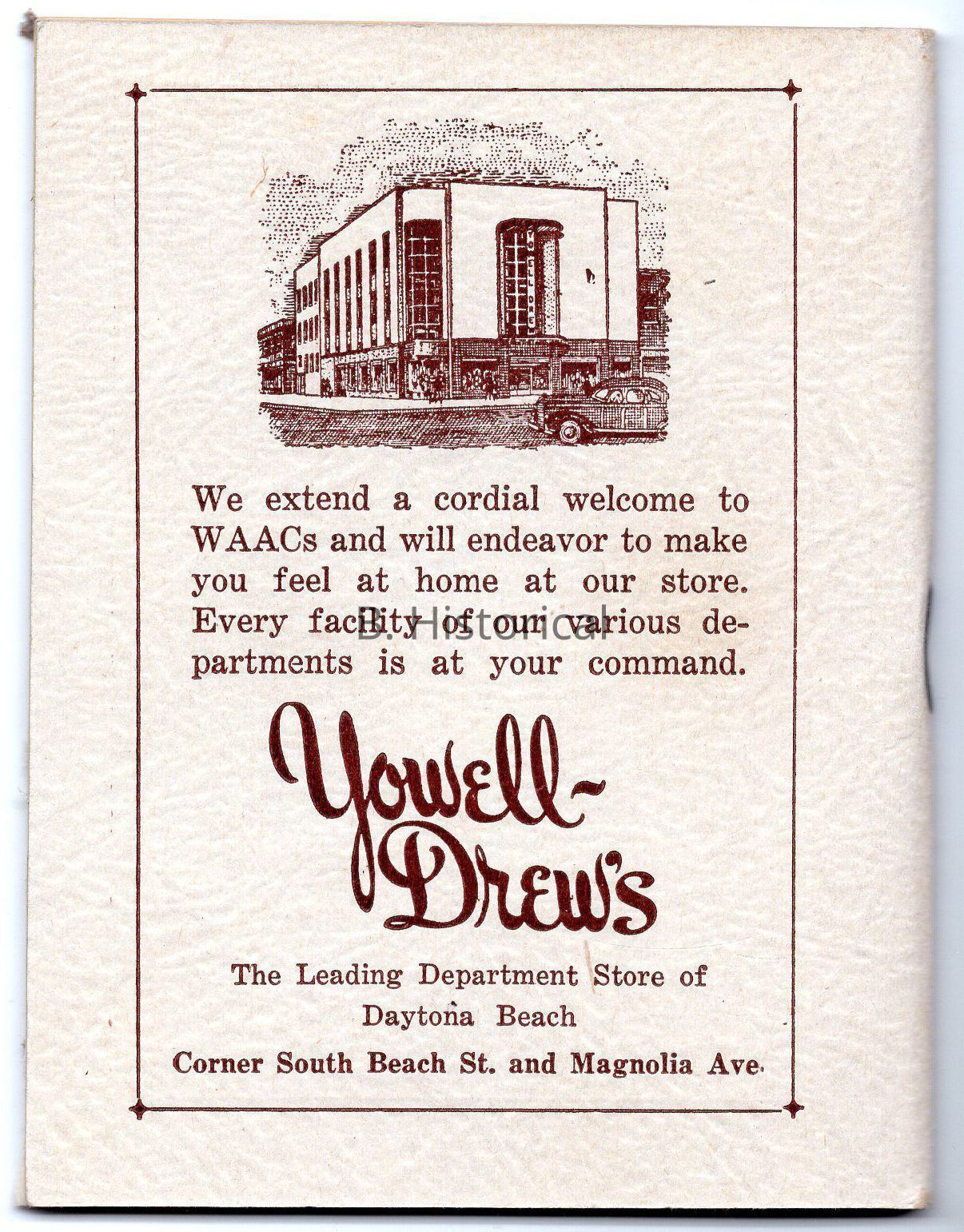 We extend a cordial welcome to WAACs and will endeavor to make you feel at home at our store. Every facility of our various departments is at your command.

B. Historical

Yowell-Drew's

The Leading Department Store of Daytona Beach

Corner South Beach St. and Magnolia Ave.